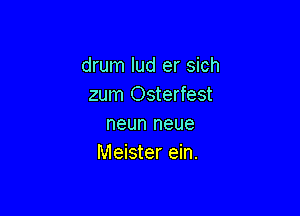 drum lud er sich
zum Osterfest
neun neue
Meister ein.